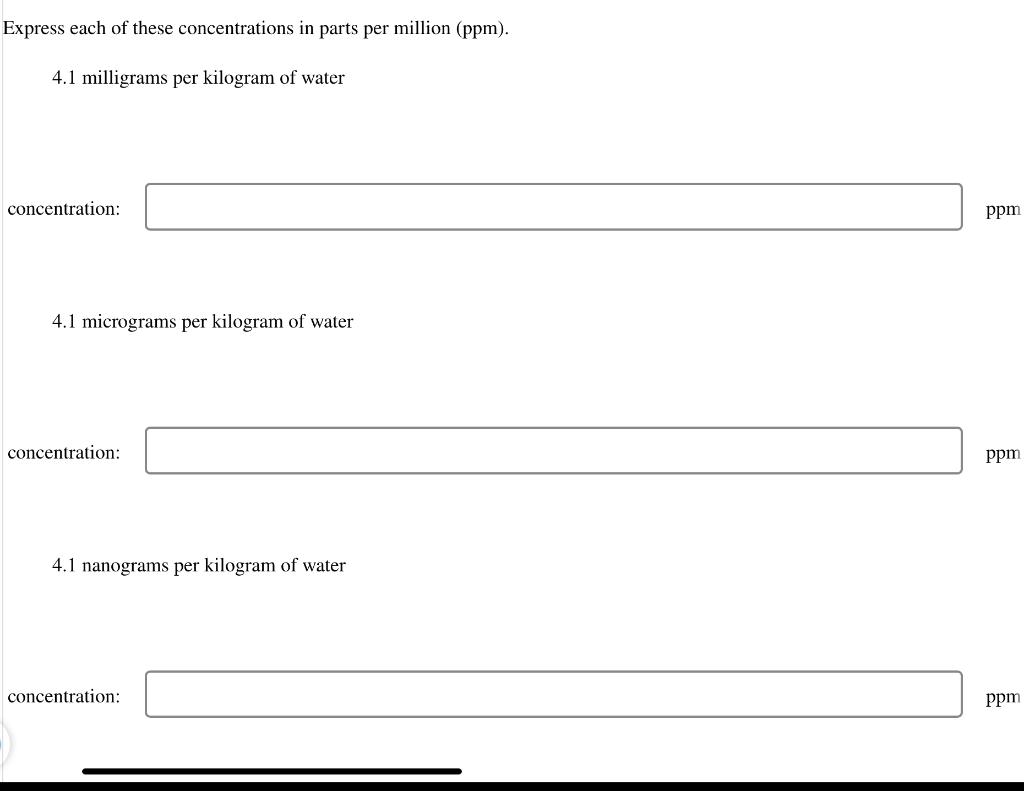 Express each of these concentrations in parts per million (ppm).

4.1 milligrams per kilogram of water

concentration: ppm

4.1 micrograms per kilogram of water

concentration: ppm

4.1 nanograms per kilogram of water

concentration: ppm